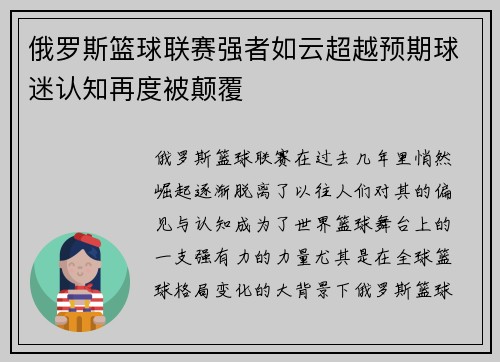 俄罗斯篮球联赛强者如云超越预期球迷认知再度被颠覆

俄罗斯篮球联赛在过去几年里悄然崛起逐渐脱离了以往人们对其的偏见与认知成为了世界篮球舞台上的一支强有力的力量尤其是在全球篮球格局变化的大背景下俄罗斯篮球